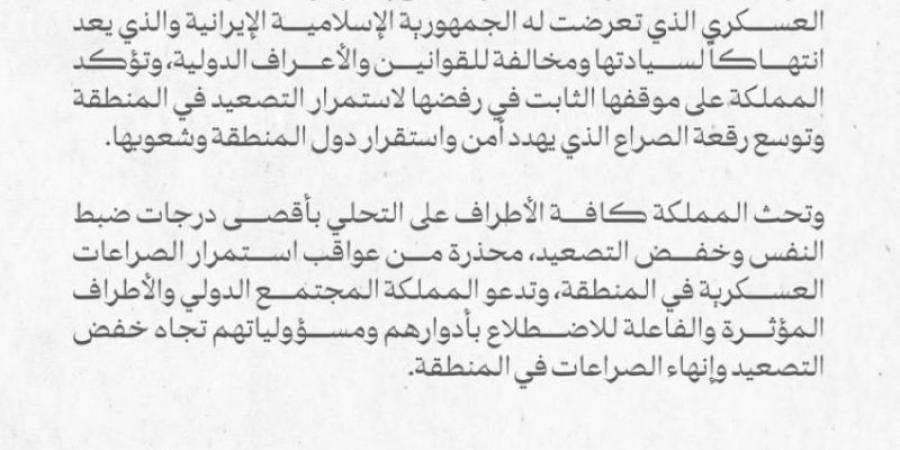 العسكري الذي تعرضت له الجمهورية الإسلامية الإيرانية والذي يعد انتهاكاً لسيادتها ومخالفة للقوانين والأعراف الدولية، وتؤكد المملكة على موقفها الثابت في رفضها لاستمرار التصعيد في المنطقة وتوسع رقعة الصراع الذي يهدد أمن واستقرار دول المنطقة وشعوبها.

وتحث المملكة كافة الأطراف على التحلي بأقصى درجات ضبط النفس وخفض التصعيد، محذرة من عواقب استمرار الصراعات العسكرية في المنطقة، وتدعو المملكة المجتمع الدولي والأطراف المؤثرة والفاعلة للاضطلاع بأدوارهم ومسؤولياتهم تجاه خفض التصعيد وإنهاء الصراعات في المنطقة.